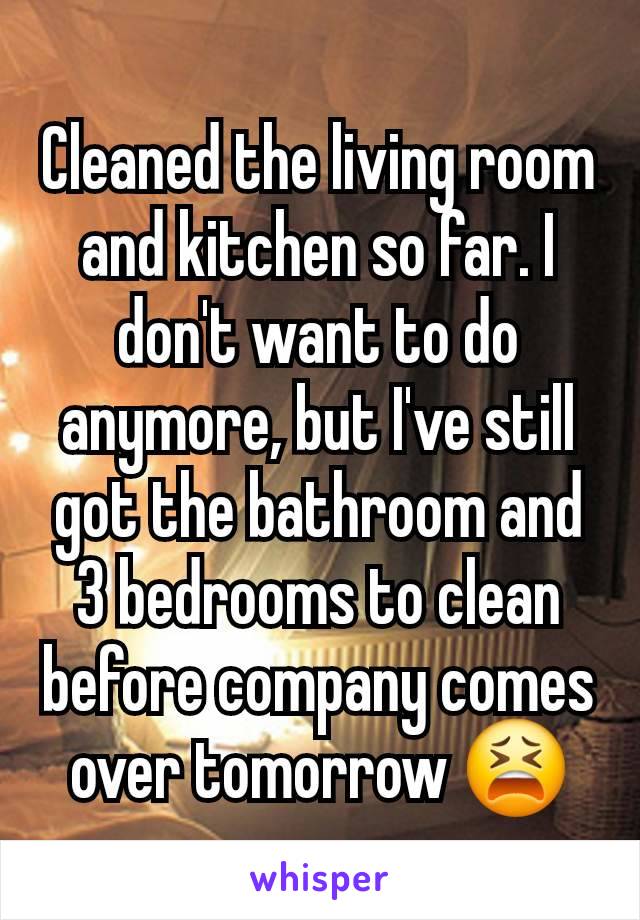 Cleaned the living room and kitchen so far. I don't want to do anymore, but I've still got the bathroom and 3 bedrooms to clean before company comes over tomorrow 😫

whisper